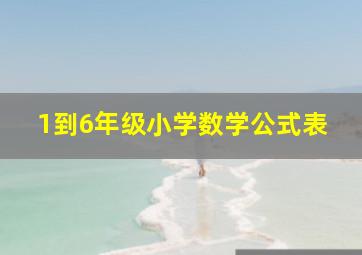 1到6年级小学数学公式表